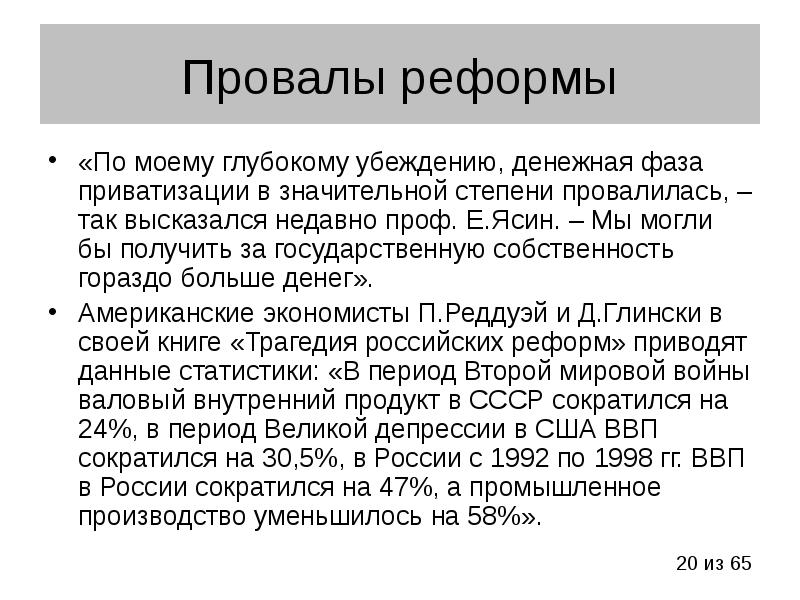 Провалы реформы

• «По моему глубокому убеждению, денежная фаза приватизации в значительной степени провалилась, – так высказался недавно проф. Е.Ясин. – Мы могли бы получить за государственную собственность гораздо больше денег».

• Американские экономисты П.Реддуэй и Д.Глински в своей книге «Трагедия российских реформ» приводят данные статистики: «В период Второй мировой войны валовый внутренний продукт в СССР сократился на 24%, в период Великой депрессии в США ВВП сократился на 30,5%, в России с 1992 по 1998 гг. ВВП в России сократился на 47%, а промышленное производство уменьшилось на 58%».

20 из 65